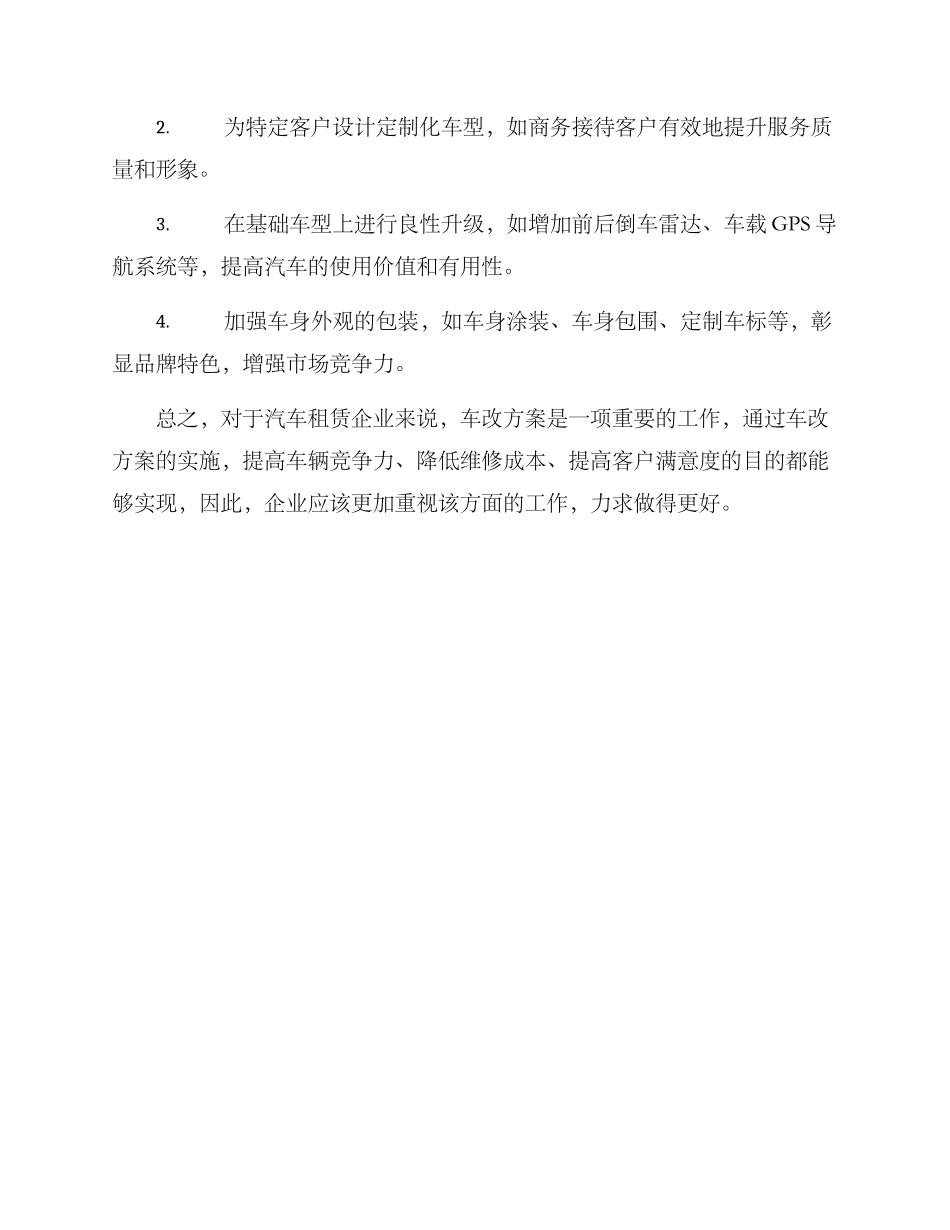 2. 为特定客户设计定制化车型，如商务接待客户有效地提升服务质量和形象。

3. 在基础车型上进行良性升级，如增加前后倒车雷达、车载 GPS 导航系统等，提高汽车的使用价值和有用性。

4. 加强车身外观的包装，如车身涂装、车身包围、定制车标等，彰显品牌特色，增强市场竞争力。

总之，对于汽车租赁企业来说，车改方案是一项重要的工作，通过车改方案的实施，提高车辆竞争力、降低维修成本、提高客户满意度的目的都能够实现，因此，企业应该更加重视该方面的工作，力求做得更好。